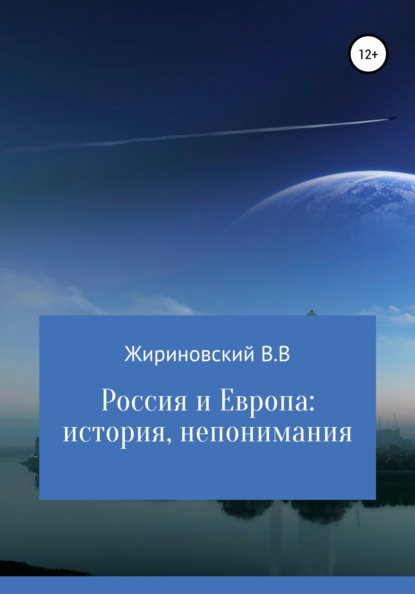 12+

Жириновский В.В

Россия и Европа: история, непонимания